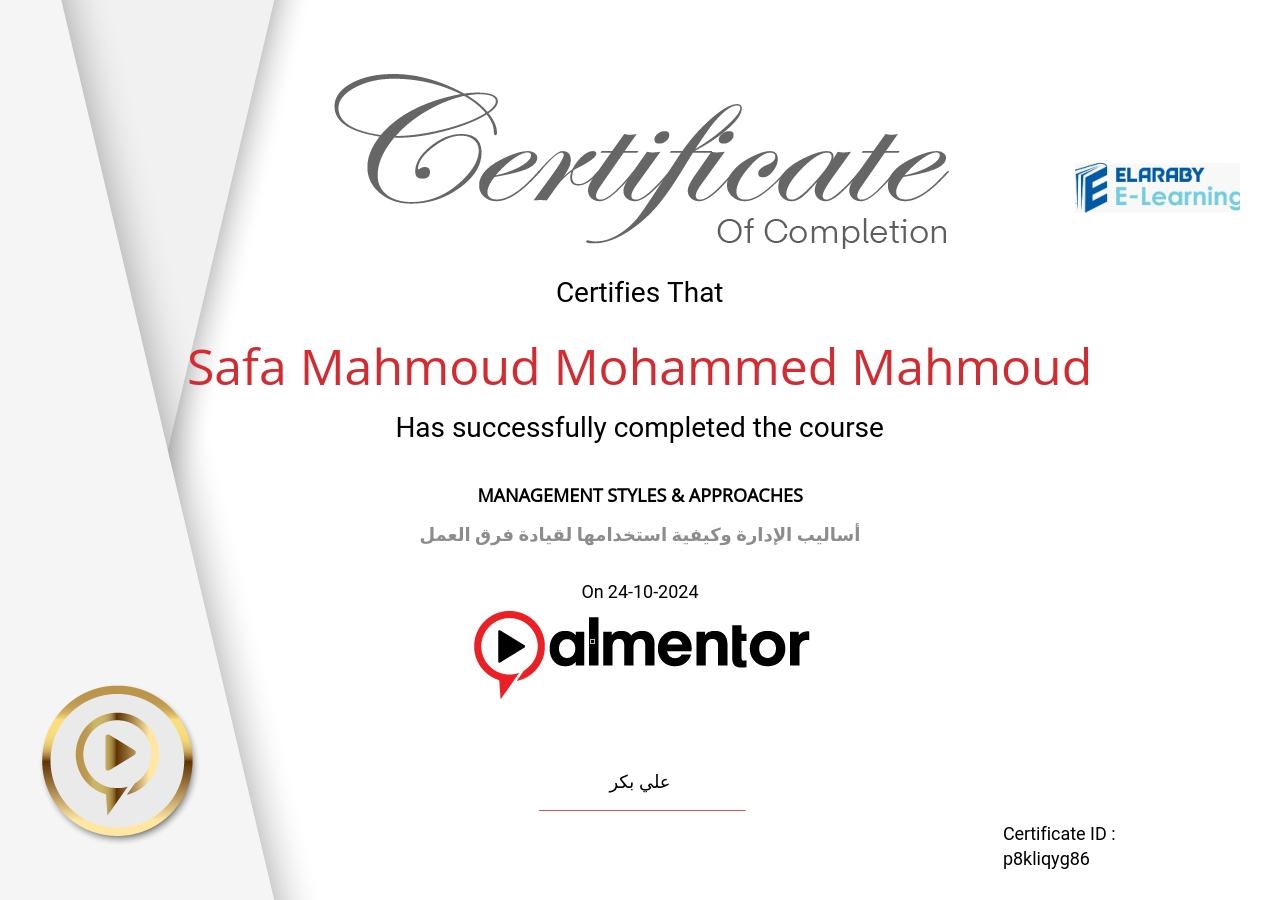 Certificate
Of Completion

ELARABY
E-Learning

Certifies That

Safa Mahmoud Mohammed Mahmoud

Has successfully completed the course

MANAGEMENT STYLES & APPROACHES

أساليب الإدارة وكيفية استخدامها لقيادة فرق العمل

On 24-10-2024

almentor

علي بكر

Certificate ID :
p8kliqyg86